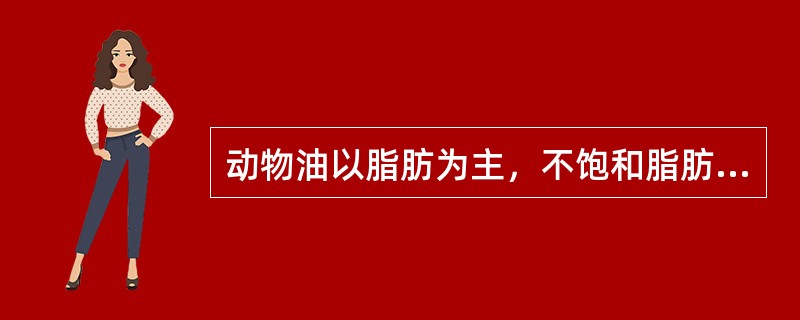 动物油以脂肪为主，不饱和脂肪...